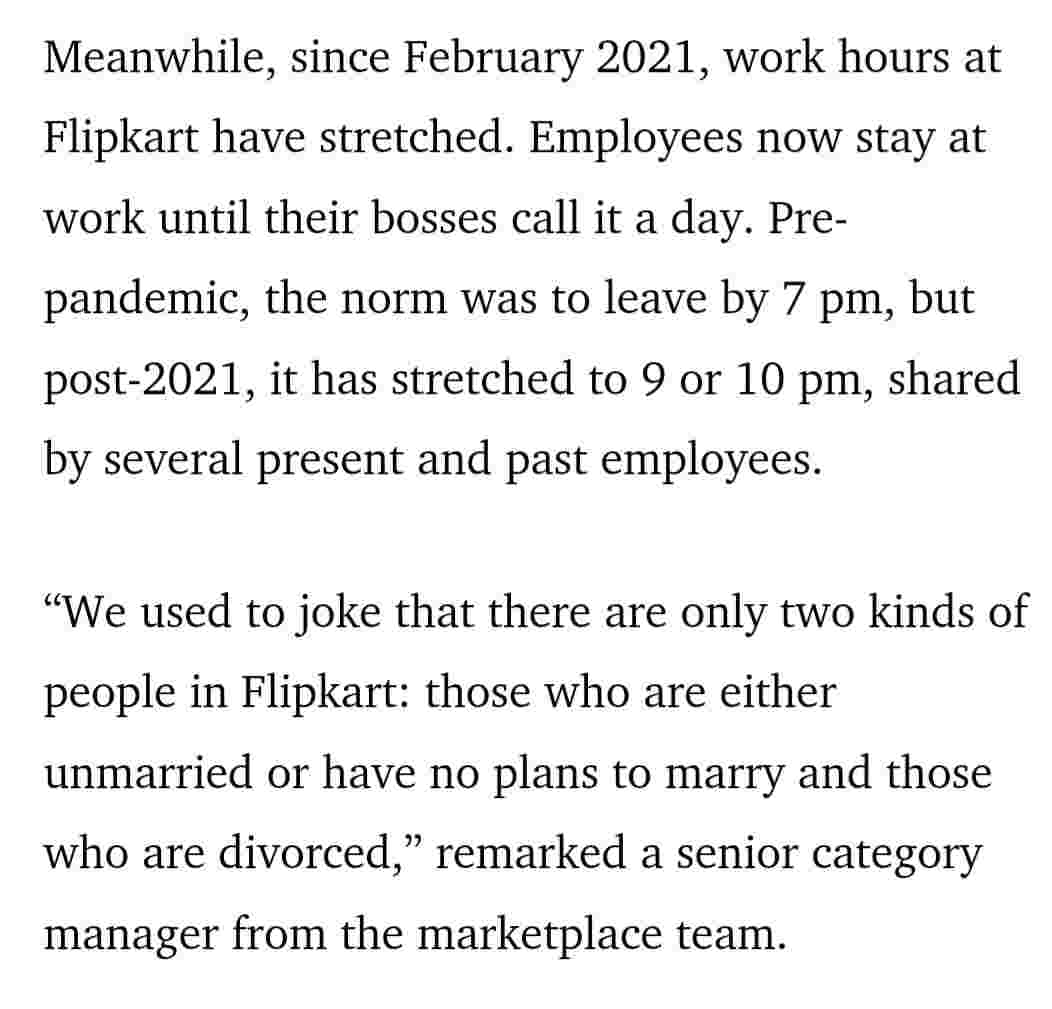 Meanwhile, since February 2021, work hours at Flipkart have stretched. Employees now stay at work until their bosses call it a day. Pre-pandemic, the norm was to leave by 7 pm, but post-2021, it has stretched to 9 or 10 pm, shared by several present and past employees.

“We used to joke that there are only two kinds of people in Flipkart: those who are either unmarried or have no plans to marry and those who are divorced,” remarked a senior category manager from the marketplace team.